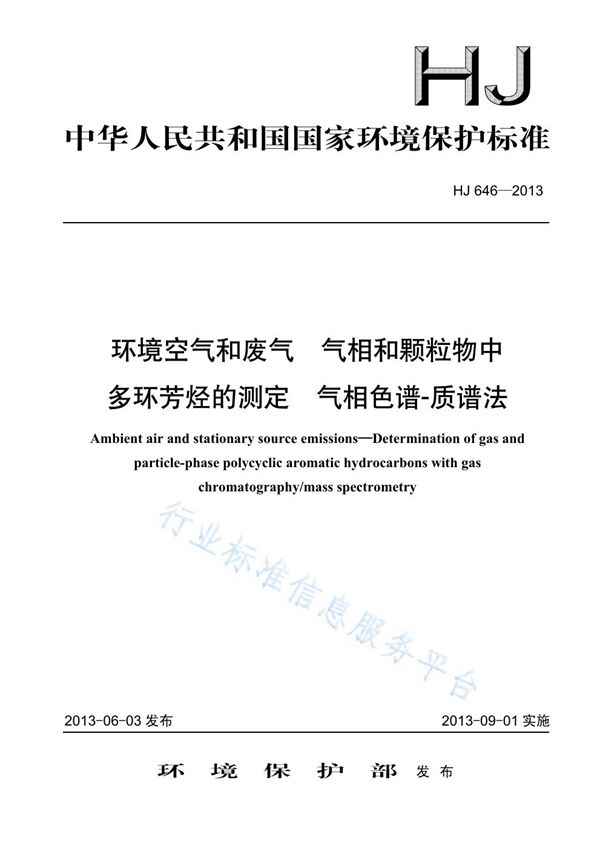 HJ

中华人民共和国国家环境保护标准

HJ 646—2013

环境空气和废气　气相和颗粒物中多环芳烃的测定　气相色谱-质谱法

Ambient air and stationary source emissions—Determination of gas and particle-phase polycyclic aromatic hydrocarbons with gas chromatography/mass spectrometry

行业标准信息服务平台

2013-06-03 发布　　2013-09-01 实施

环 境 保 护 部 发布